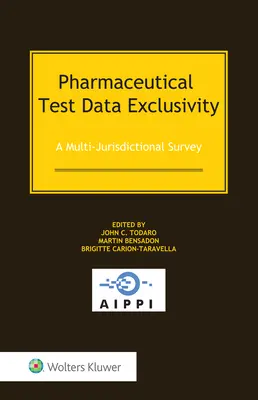 Pharmaceutical Test Data Exclusivity

A Multi-Jurisdictional Survey

EDITED BY
JOHN C. TODARO
MARTIN BENSADON
BRIGITTE CARION-TARAVELLA

AIPPI

Wolters Kluwer